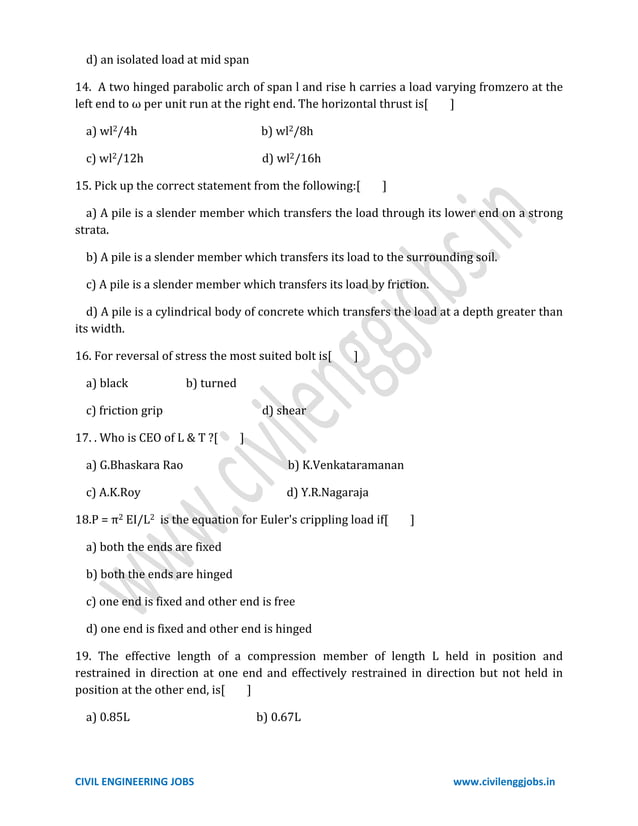 d) an isolated load at mid span

14. A two hinged parabolic arch of span l and rise h carries a load varying fromzero at the left end to ω per unit run at the right end. The horizontal thrust is[ ]

a) $wl^2/4h$ b) $wl^2/8h$

c) $wl^2/12h$ d) $wl^2/16h$

15. Pick up the correct statement from the following:[ ]

a) A pile is a slender member which transfers the load through its lower end on a strong strata.

b) A pile is a slender member which transfers its load to the surrounding soil.

c) A pile is a slender member which transfers its load by friction.

d) A pile is a cylindrical body of concrete which transfers the load at a depth greater than its width.

16. For reversal of stress the most suited bolt is[ ]

a) black b) turned

c) friction grip d) shear

17. . Who is CEO of L & T ?[ ]

a) G.Bhaskara Rao b) K.Venkataramanan

c) A.K.Roy d) Y.R.Nagaraja

18.$P = \pi^2 EI/L^2$ is the equation for Euler's crippling load if[ ]

a) both the ends are fixed

b) both the ends are hinged

c) one end is fixed and other end is free

d) one end is fixed and other end is hinged

19. The effective length of a compression member of length L held in position and restrained in direction at one end and effectively restrained in direction but not held in position at the other end, is[ ]

a) 0.85L b) 0.67L

CIVIL ENGINEERING JOBS www.civilenggjobs.in

www.civilenggjobs.in